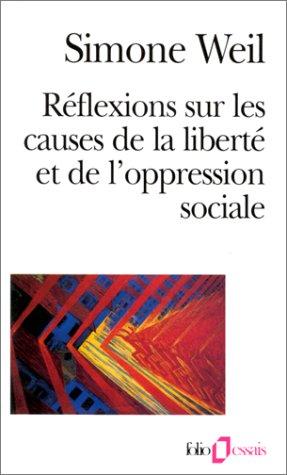 Simone Weil

Réflexions sur les causes de la liberté et de l'oppression sociale

folio essais